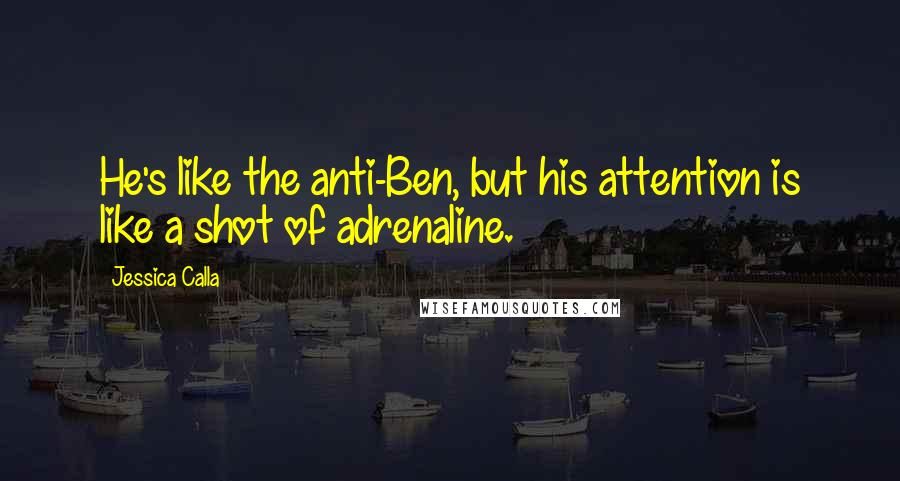 He's like the anti-Ben, but his attention is like a shot of adrenaline.

Jessica Calla

WISEFAMOUSQUOTES.COM